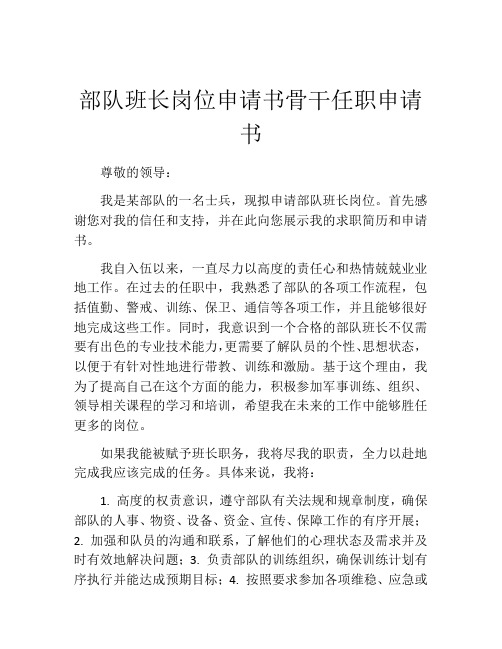 部队班长岗位申请书骨干任职申请书

尊敬的领导：

我是某部队的一名士兵，现拟申请部队班长岗位。首先感谢您对我的信任和支持，并在此向您展示我的求职简历和申请书。

我自入伍以来，一直尽力以高度的责任心和热情兢兢业业地工作。在过去的任职中，我熟悉了部队的各项工作流程，包括值勤、警戒、训练、保卫、通信等各项工作，并且能够很好地完成这些工作。同时，我意识到一个合格的部队班长不仅需要有出色的专业技术能力，更需要了解队员的个性、思想状态，以便于有针对性地进行带教、训练和激励。基于这个理由，我为了提高自己在这个方面的能力，积极参加军事训练、组织、领导相关课程的学习和培训，希望我在未来的工作中能够胜任更多的岗位。

如果我能被赋予班长职务，我将尽我的职责，全力以赴地完成我应该完成的任务。具体来说，我将：

1. 高度的权责意识，遵守部队有关法规和规章制度，确保部队的人事、物资、设备、资金、宣传、保障工作的有序开展；2. 加强和队员的沟通和联系，了解他们的心理状态及需求并及时有效地解决问题；3. 负责部队的训练组织，确保训练计划有序执行并能达成预期目标；4. 按照要求参加各项维稳、应急或